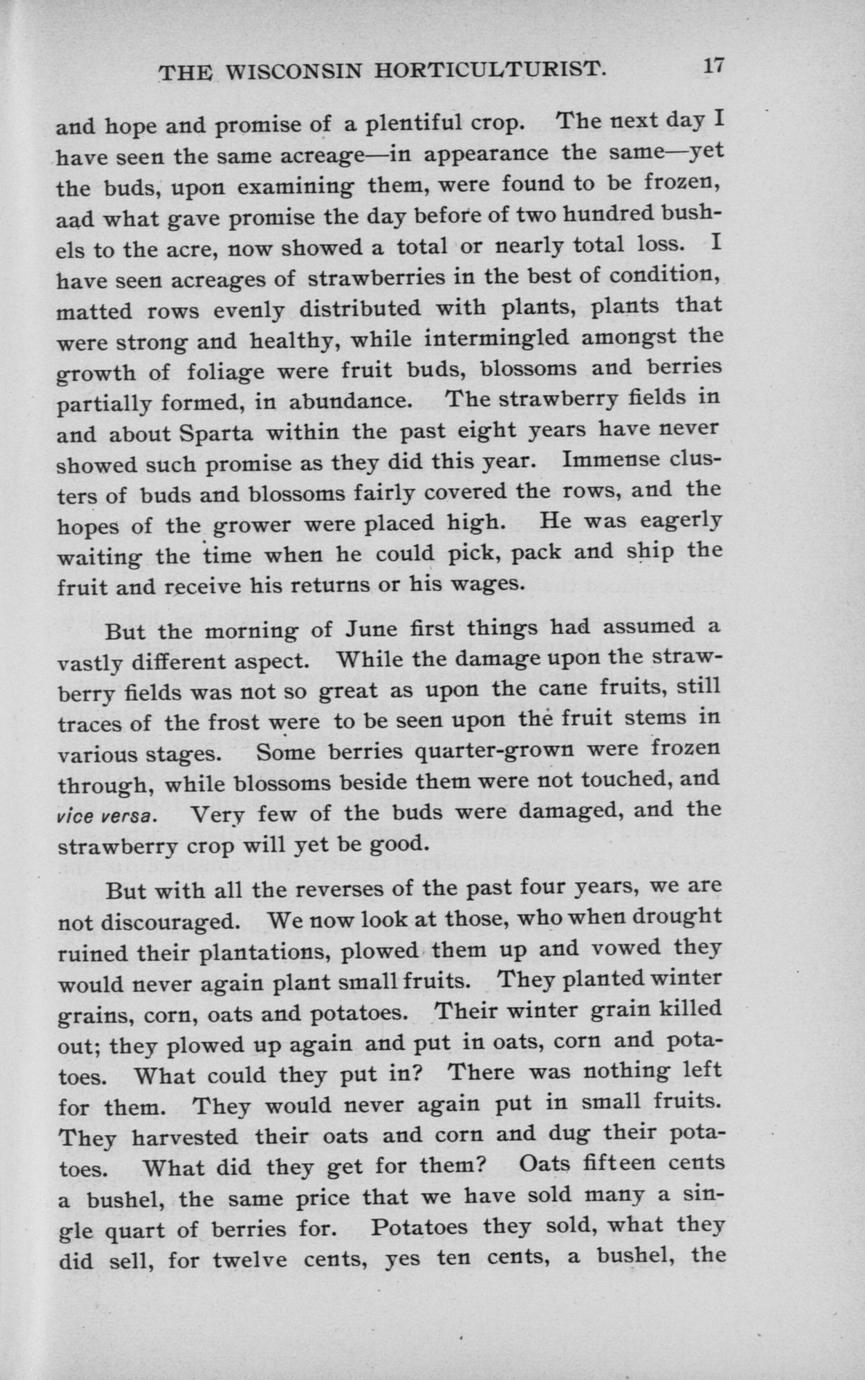 THE WISCONSIN HORTICULTURIST. 17

and hope and promise of a plentiful crop. The next day I have seen the same acreage—in appearance the same—yet the buds, upon examining them, were found to be frozen, aad what gave promise the day before of two hundred bushels to the acre, now showed a total or nearly total loss. I have seen acreages of strawberries in the best of condition, matted rows evenly distributed with plants, plants that were strong and healthy, while intermingled amongst the growth of foliage were fruit buds, blossoms and berries partially formed, in abundance. The strawberry fields in and about Sparta within the past eight years have never showed such promise as they did this year. Immense clusters of buds and blossoms fairly covered the rows, and the hopes of the grower were placed high. He was eagerly waiting the time when he could pick, pack and ship the fruit and receive his returns or his wages.

But the morning of June first things had assumed a vastly different aspect. While the damage upon the strawberry fields was not so great as upon the cane fruits, still traces of the frost were to be seen upon the fruit stems in various stages. Some berries quarter-grown were frozen through, while blossoms beside them were not touched, and vice versa. Very few of the buds were damaged, and the strawberry crop will yet be good.

But with all the reverses of the past four years, we are not discouraged. We now look at those, who when drought ruined their plantations, plowed them up and vowed they would never again plant small fruits. They planted winter grains, corn, oats and potatoes. Their winter grain killed out; they plowed up again and put in oats, corn and potatoes. What could they put in? There was nothing left for them. They would never again put in small fruits. They harvested their oats and corn and dug their potatoes. What did they get for them? Oats fifteen cents a bushel, the same price that we have sold many a single quart of berries for. Potatoes they sold, what they did sell, for twelve cents, yes ten cents, a bushel, the